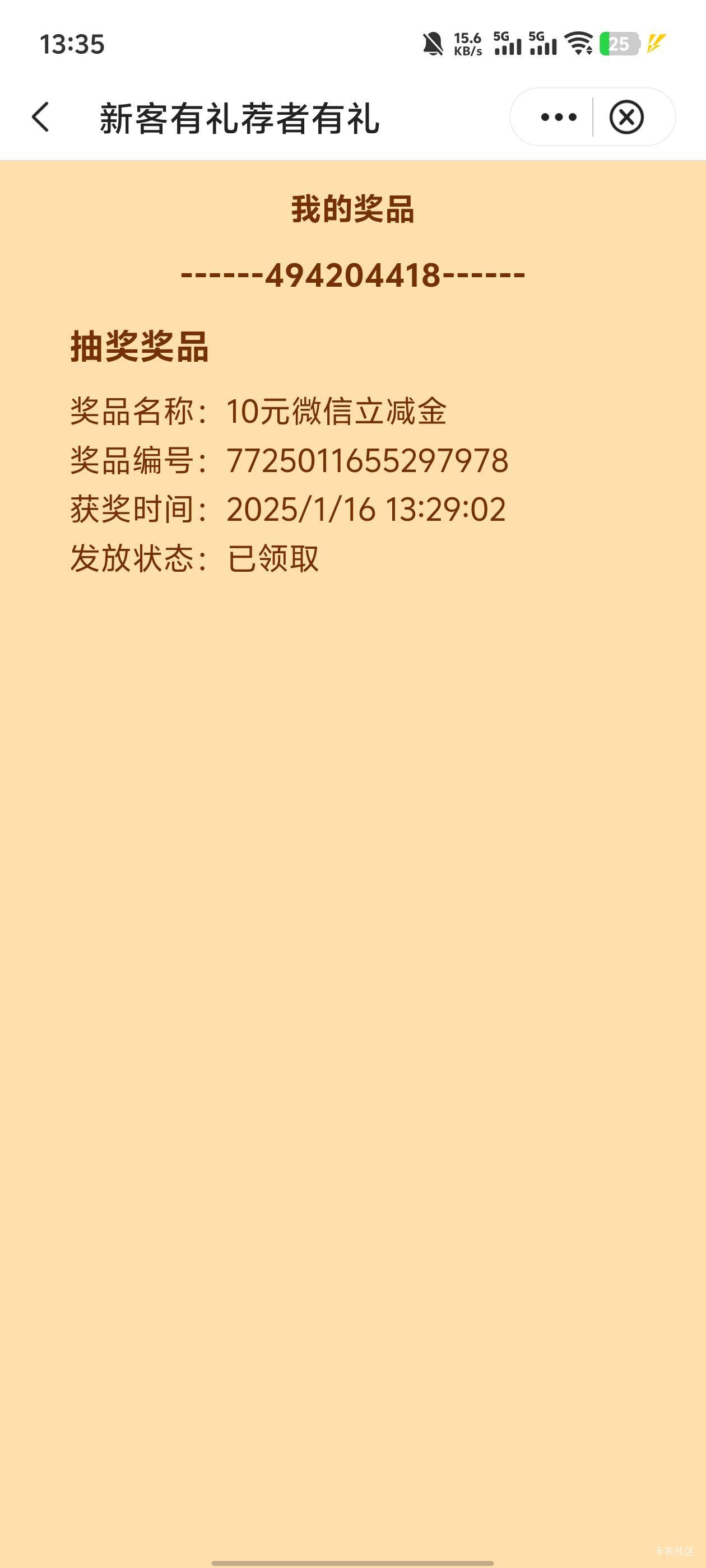 13:35 15.6 KB/s 5G 5G 25

新客有礼荐者有礼

我的奖品

------494204418------

抽奖奖品

奖品名称：10元微信立减金
奖品编号：7725011655297978
获奖时间：2025/1/16 13:29:02
发放状态：已领取

卡农社区